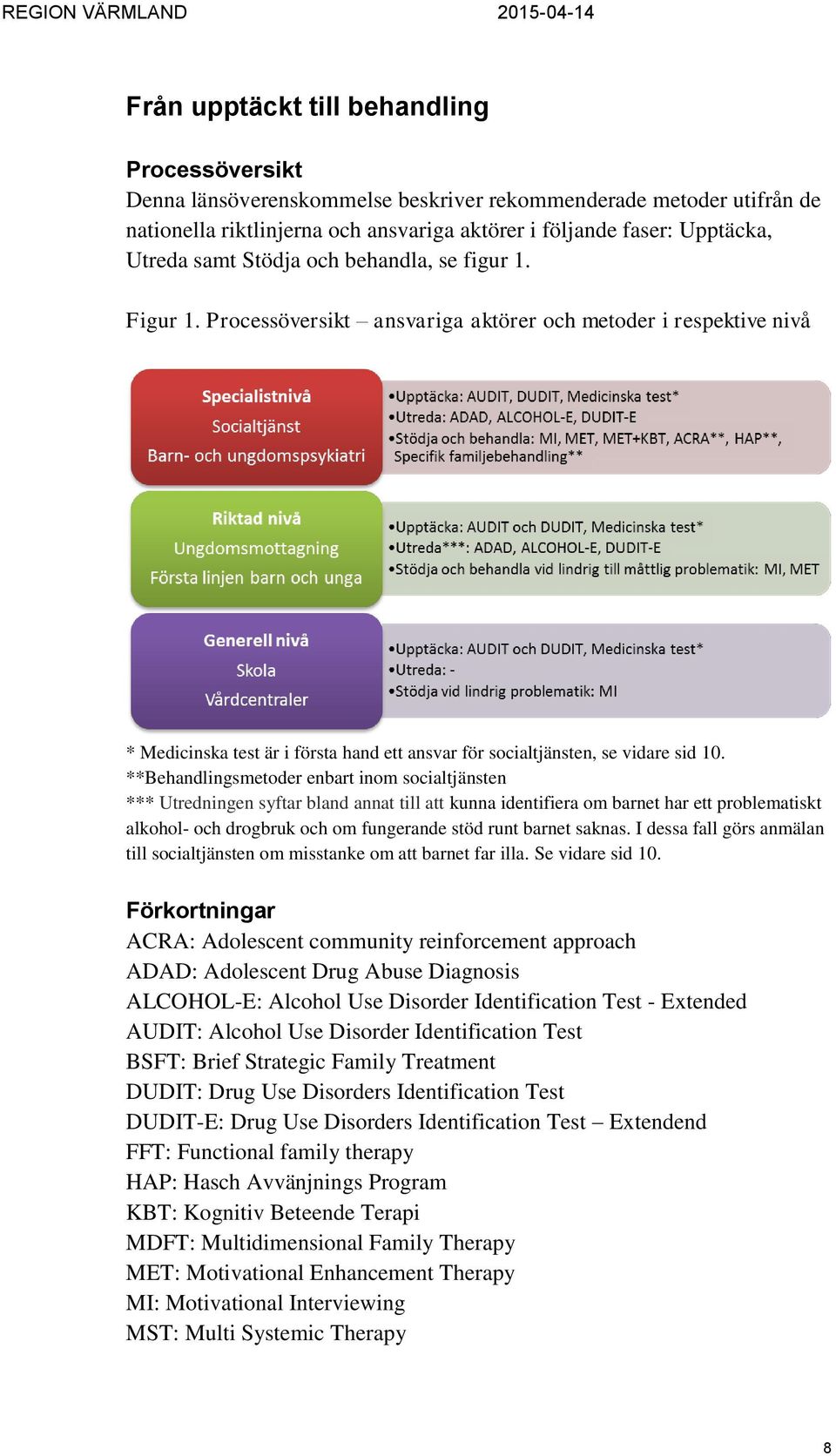 REGION VÄRMLAND 2015-04-14

Från upptäckt till behandling

Processöversikt
Denna länsöverenskommelse beskriver rekommenderade metoder utifrån de nationella riktlinjerna och ansvariga aktörer i följande faser: Upptäcka, Utreda samt Stödja och behandla, se figur 1.

Figur 1. Processöversikt – ansvariga aktörer och metoder i respektive nivå

Specialistnivå
Socialtjänst
Barn- och ungdomspsykiatri

•Upptäcka: AUDIT, DUDIT, Medicinska test*
•Utreda: ADAD, ALCOHOL-E, DUDIT-E
•Stödja och behandla: MI, MET, MET+KBT, ACRA**, HAP**, Specifik familjebehandling**

Riktad nivå
Ungdomsmottagning
Första linjen barn och unga

•Upptäcka: AUDIT och DUDIT, Medicinska test*
•Utreda***: ADAD, ALCOHOL-E, DUDIT-E
•Stödja och behandla vid lindrig till måttlig problematik: MI, MET

Generell nivå
Skola
Vårdcentraler

•Upptäcka: AUDIT och DUDIT, Medicinska test*
•Utreda: -
•Stödja vid lindrig problematik: MI

* Medicinska test är i första hand ett ansvar för socialtjänsten, se vidare sid 10.
**Behandlingsmetoder enbart inom socialtjänsten
*** Utredningen syftar bland annat till att kunna identifiera om barnet har ett problematiskt alkohol- och drogbruk och om fungerande stöd runt barnet saknas. I dessa fall görs anmälan till socialtjänsten om misstanke om att barnet far illa. Se vidare sid 10.

Förkortningar
ACRA: Adolescent community reinforcement approach
ADAD: Adolescent Drug Abuse Diagnosis
ALCOHOL-E: Alcohol Use Disorder Identification Test - Extended
AUDIT: Alcohol Use Disorder Identification Test
BSFT: Brief Strategic Family Treatment
DUDIT: Drug Use Disorders Identification Test
DUDIT-E: Drug Use Disorders Identification Test – Extendend
FFT: Functional family therapy
HAP: Hasch Avvänjnings Program
KBT: Kognitiv Beteende Terapi
MDFT: Multidimensional Family Therapy
MET: Motivational Enhancement Therapy
MI: Motivational Interviewing
MST: Multi Systemic Therapy

8